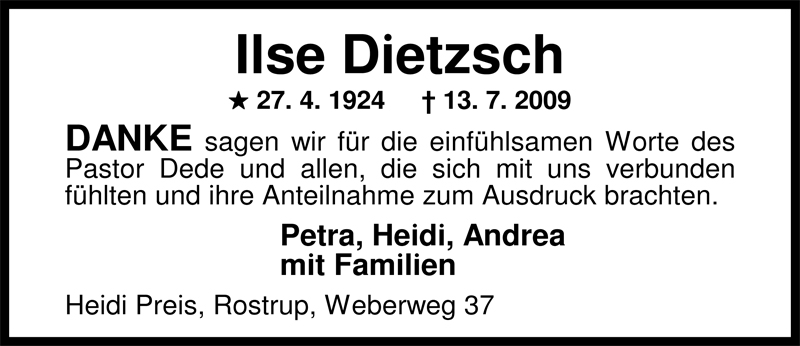 Ilse Dietzsch

★ 27. 4. 1924 † 13. 7. 2009

DANKE sagen wir für die einfühlsamen Worte des Pastor Dede und allen, die sich mit uns verbunden fühlten und ihre Anteilnahme zum Ausdruck brachten.

Petra, Heidi, Andrea
mit Familien

Heidi Preis, Rostrup, Weberweg 37